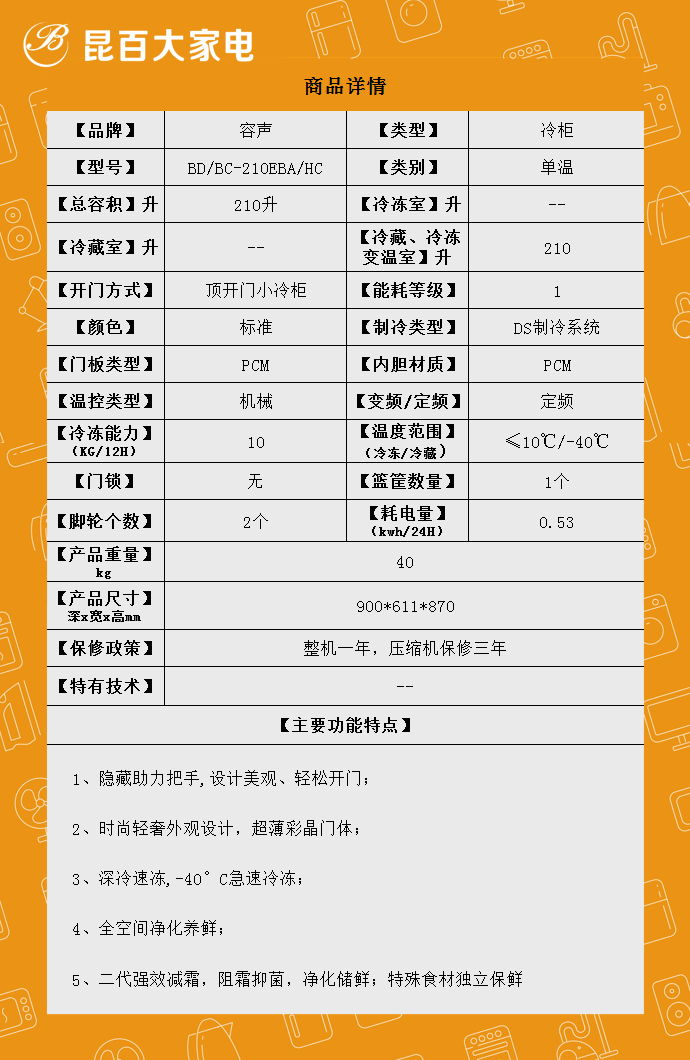 昆百大家电

商品详情

| 【品牌】 | 容声 | 【类型】 | 冷柜 |
|---|---|---|---|
| 【型号】 | BD/BC-210EBA/HC | 【类别】 | 单温 |
| 【总容积】升 | 210升 | 【冷冻室】升 | -- |
| 【冷藏室】升 | -- | 【冷藏、冷冻变温室】升 | 210 |
| 【开门方式】 | 顶开门小冷柜 | 【能耗等级】 | 1 |
| 【颜色】 | 标准 | 【制冷类型】 | DS制冷系统 |
| 【门板类型】 | PCM | 【内胆材质】 | PCM |
| 【温控类型】 | 机械 | 【变频/定频】 | 定频 |
| 【冷冻能力】（KG/12H） | 10 | 【温度范围】（冷冻/冷藏） | ≤10℃/-40℃ |
| 【门锁】 | 无 | 【篮筐数量】 | 1个 |
| 【脚轮个数】 | 2个 | 【耗电量】（kwh/24H） | 0.53 |
| 【产品重量】kg | 40 | | |
| 【产品尺寸】深x宽x高mm | 900*611*870 | | |
| 【保修政策】 | 整机一年，压缩机保修三年 | | |
| 【特有技术】 | -- | | |

【主要功能特点】

1、隐藏助力把手,设计美观、轻松开门；

2、时尚轻奢外观设计，超薄彩晶门体；

3、深冷速冻,-40°C急速冷冻；

4、全空间净化养鲜；

5、二代强效减霜，阻霜抑菌，净化储鲜；特殊食材独立保鲜